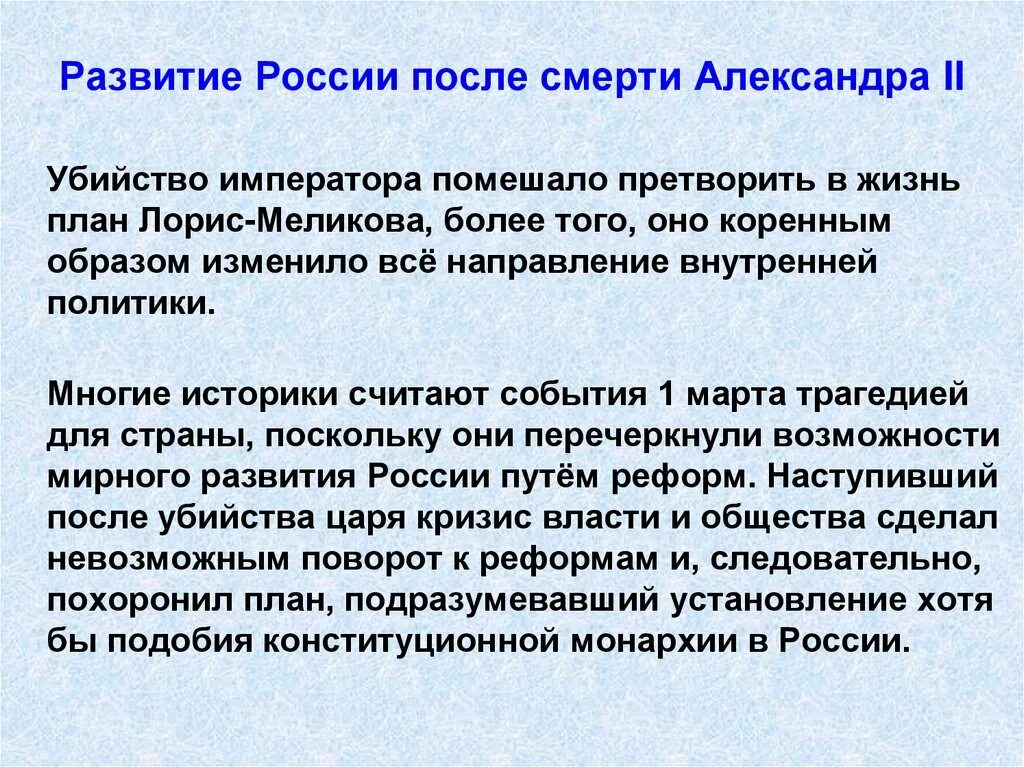 Развитие России после смерти Александра II

Убийство императора помешало претворить в жизнь план Лорис-Меликова, более того, оно коренным образом изменило всё направление внутренней политики.

Многие историки считают события 1 марта трагедией для страны, поскольку они перечеркнули возможности мирного развития России путём реформ. Наступивший после убийства царя кризис власти и общества сделал невозможным поворот к реформам и, следовательно, похоронил план, подразумевавший установление хотя бы подобия конституционной монархии в России.